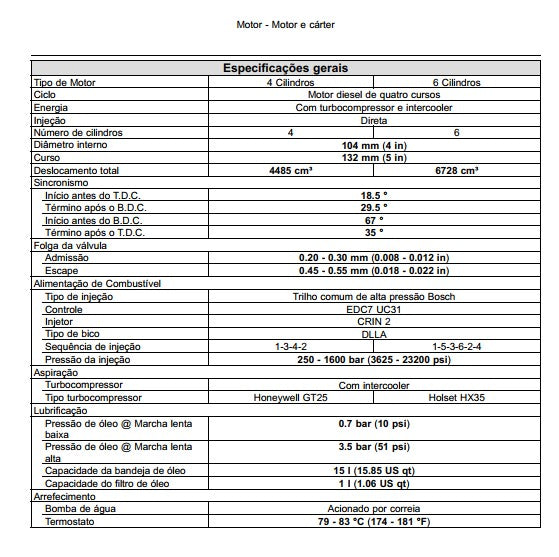 Motor - Motor e cárter

| Especificações gerais | | |
|---|---|---|
| Tipo de Motor | 4 Cilindros | 6 Cilindros |
| Ciclo | Motor diesel de quatro cursos | |
| Energia | Com turbocompressor e intercooler | |
| Injeção | Direta | |
| Número de cilindros | 4 | 6 |
| Diâmetro interno | 104 mm (4 in) | |
| Curso | 132 mm (5 in) | |
| Deslocamento total | 4485 cm³ | 6728 cm³ |
| Sincronismo | | |
| Início antes do T.D.C. | 18.5 ° | |
| Término após o B.D.C. | 29.5 ° | |
| Início antes do B.D.C. | 67 ° | |
| Término após o T.D.C. | 35 ° | |
| Folga da válvula | | |
| Admissão | 0.20 - 0.30 mm (0.008 - 0.012 in) | |
| Escape | 0.45 - 0.55 mm (0.018 - 0.022 in) | |
| Alimentação de Combustível | | |
| Tipo de injeção | Trilho comum de alta pressão Bosch | |
| Controle | EDC7 UC31 | |
| Injetor | CRIN 2 | |
| Tipo de bico | DLLA | |
| Sequência de injeção | 1-3-4-2 | 1-5-3-6-2-4 |
| Pressão da injeção | 250 - 1600 bar (3625 - 23200 psi) | |
| Aspiração | | |
| Turbocompressor | Com intercooler | |
| Tipo turbocompressor | Honeywell GT25 | Holset HX35 |
| Lubrificação | | |
| Pressão de óleo @ Marcha lenta baixa | 0.7 bar (10 psi) | |
| Pressão de óleo @ Marcha lenta alta | 3.5 bar (51 psi) | |
| Capacidade da bandeja de óleo | 15 l (15.85 US qt) | |
| Capacidade do filtro de óleo | 1 l (1.06 US qt) | |
| Arrefecimento | | |
| Bomba de água | Acionado por correia | |
| Termostato | 79 - 83 °C (174 - 181 °F) | |